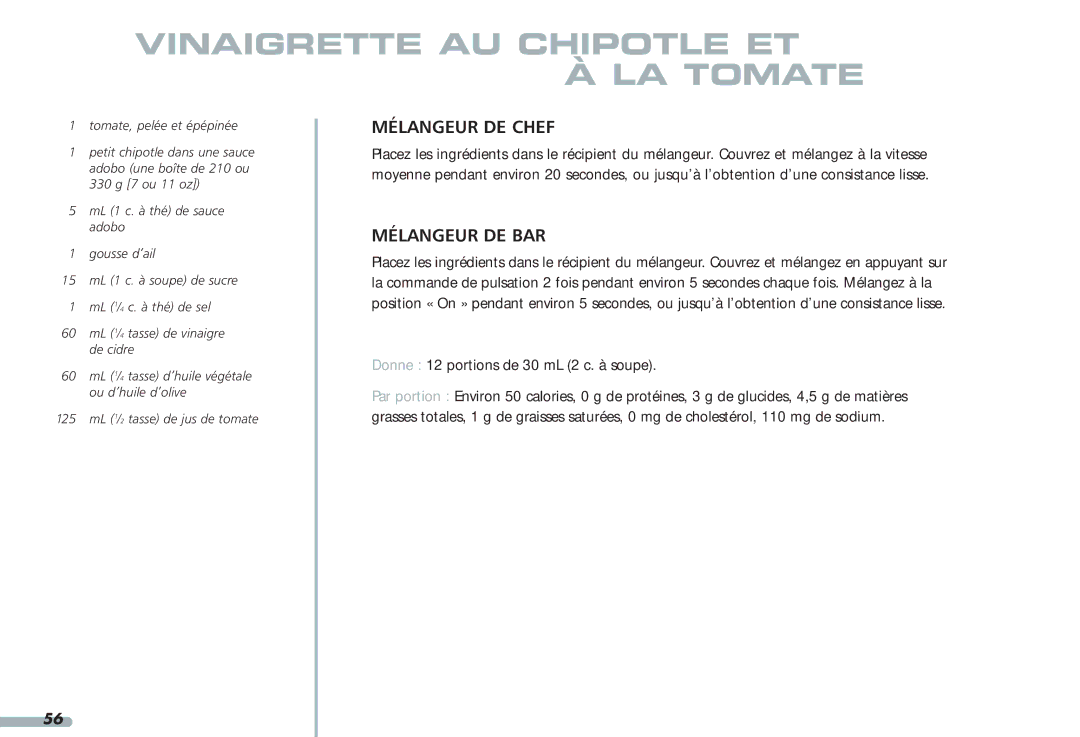 VINAIGRETTE AU CHIPOTLE ET À LA TOMATE

1 tomate, pelée et épépinée

1 petit chipotle dans une sauce adobo (une boîte de 210 ou 330 g [7 ou 11 oz])

5 mL (1 c. à thé) de sauce adobo

1 gousse d'ail

15 mL (1 c. à soupe) de sucre

1 mL ($\frac{1}{4}$ c. à thé) de sel

60 mL ($\frac{1}{4}$ tasse) de vinaigre de cidre

60 mL ($\frac{1}{4}$ tasse) d'huile végétale ou d'huile d'olive

125 mL ($\frac{1}{2}$ tasse) de jus de tomate

MÉLANGEUR DE CHEF

Placez les ingrédients dans le récipient du mélangeur. Couvrez et mélangez à la vitesse moyenne pendant environ 20 secondes, ou jusqu'à l'obtention d'une consistance lisse.

MÉLANGEUR DE BAR

Placez les ingrédients dans le récipient du mélangeur. Couvrez et mélangez en appuyant sur la commande de pulsation 2 fois pendant environ 5 secondes chaque fois. Mélangez à la position « On » pendant environ 5 secondes, ou jusqu'à l'obtention d'une consistance lisse.

Donne : 12 portions de 30 mL (2 c. à soupe).

Par portion : Environ 50 calories, 0 g de protéines, 3 g de glucides, 4,5 g de matières grasses totales, 1 g de graisses saturées, 0 mg de cholestérol, 110 mg de sodium.

56